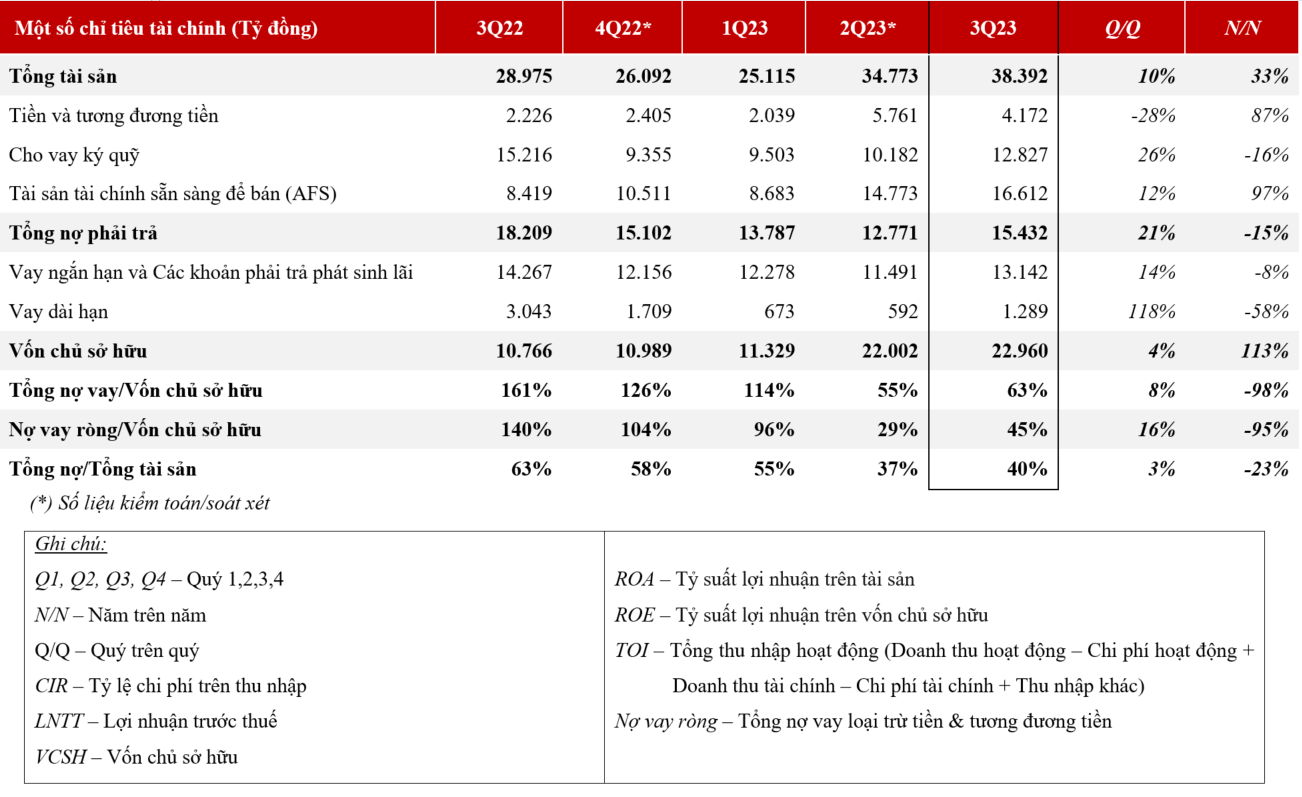 | Một số chỉ tiêu tài chính (Tỷ đồng) | 3Q22 | 4Q22* | 1Q23 | 2Q23* | 3Q23 | Q/Q | N/N |
|---|---|---|---|---|---|---|---|
| Tổng tài sản | 28.975 | 26.092 | 25.115 | 34.773 | 38.392 | 10% | 33% |
| Tiền và tương đương tiền | 2.226 | 2.405 | 2.039 | 5.761 | 4.172 | -28% | 87% |
| Cho vay ký quỹ | 15.216 | 9.355 | 9.503 | 10.182 | 12.827 | 26% | -16% |
| Tài sản tài chính sẵn sàng để bán (AFS) | 8.419 | 10.511 | 8.683 | 14.773 | 16.612 | 12% | 97% |
| Tổng nợ phải trả | 18.209 | 15.102 | 13.787 | 12.771 | 15.432 | 21% | -15% |
| Vay ngắn hạn và Các khoản phải trả phát sinh lãi | 14.267 | 12.156 | 12.278 | 11.491 | 13.142 | 14% | -8% |
| Vay dài hạn | 3.043 | 1.709 | 673 | 592 | 1.289 | 118% | -58% |
| Vốn chủ sở hữu | 10.766 | 10.989 | 11.329 | 22.002 | 22.960 | 4% | 113% |
| Tổng nợ vay/Vốn chủ sở hữu | 161% | 126% | 114% | 55% | 63% | 8% | -98% |
| Nợ vay ròng/Vốn chủ sở hữu | 140% | 104% | 96% | 29% | 45% | 16% | -95% |
| Tổng nợ/Tổng tài sản | 63% | 58% | 55% | 37% | 40% | 3% | -23% |

(*) Số liệu kiểm toán/soát xét

Ghi chú:
Q1, Q2, Q3, Q4 – Quý 1,2,3,4
N/N – Năm trên năm
Q/Q – Quý trên quý
CIR – Tỷ lệ chi phí trên thu nhập
LNTT – Lợi nhuận trước thuế
VCSH – Vốn chủ sở hữu

ROA – Tỷ suất lợi nhuận trên tài sản
ROE – Tỷ suất lợi nhuận trên vốn chủ sở hữu
TOI – Tổng thu nhập hoạt động (Doanh thu hoạt động – Chi phí hoạt động + Doanh thu tài chính – Chi phí tài chính + Thu nhập khác)
Nợ vay ròng – Tổng nợ vay loại trừ tiền & tương đương tiền